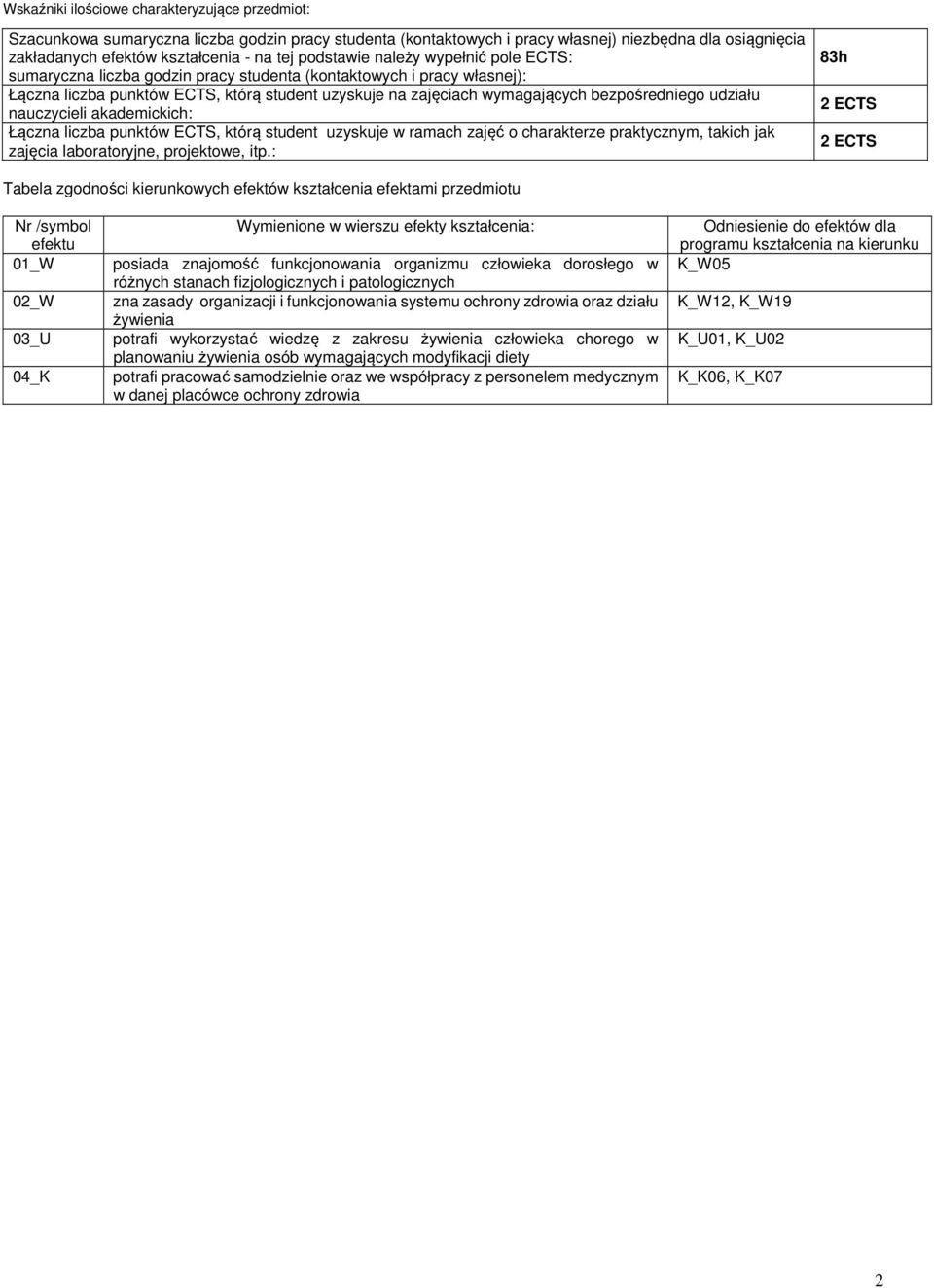 Wskaźniki ilościowe charakteryzujące przedmiot:

| | |
|---|---|
| Szacunkowa sumaryczna liczba godzin pracy studenta (kontaktowych i pracy własnej) niezbędna dla osiągnięcia zakładanych efektów kształcenia - na tej podstawie należy wypełnić pole ECTS: sumaryczna liczba godzin pracy studenta (kontaktowych i pracy własnej): | 83h |
| Łączna liczba punktów ECTS, którą student uzyskuje na zajęciach wymagających bezpośredniego udziału nauczycieli akademickich: | 2 ECTS |
| Łączna liczba punktów ECTS, którą student uzyskuje w ramach zajęć o charakterze praktycznym, takich jak zajęcia laboratoryjne, projektowe, itp.: | 2 ECTS |

Tabela zgodności kierunkowych efektów kształcenia efektami przedmiotu

| Nr /symbol efektu | Wymienione w wierszu efekty kształcenia: | Odniesienie do efektów dla programu kształcenia na kierunku |
|---|---|---|
| 01_W | posiada znajomość funkcjonowania organizmu człowieka dorosłego w różnych stanach fizjologicznych i patologicznych | K_W05 |
| 02_W | zna zasady organizacji i funkcjonowania systemu ochrony zdrowia oraz działu żywienia | K_W12, K_W19 |
| 03_U | potrafi wykorzystać wiedzę z zakresu żywienia człowieka chorego w planowaniu żywienia osób wymagających modyfikacji diety | K_U01, K_U02 |
| 04_K | potrafi pracować samodzielnie oraz we współpracy z personelem medycznym w danej placówce ochrony zdrowia | K_K06, K_K07 |

2